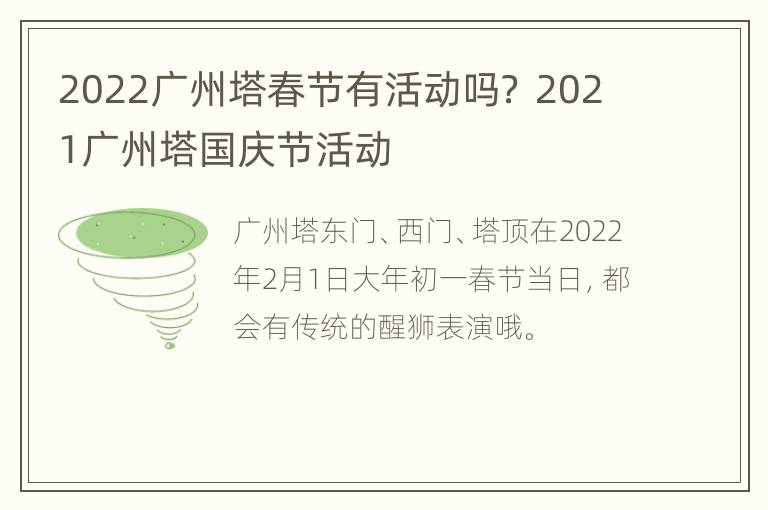 2022广州塔春节有活动吗？2021广州塔国庆节活动

广州塔东门、西门、塔顶在2022年2月1日大年初一春节当日，都会有传统的醒狮表演哦。